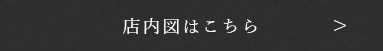 店内図はこちら >